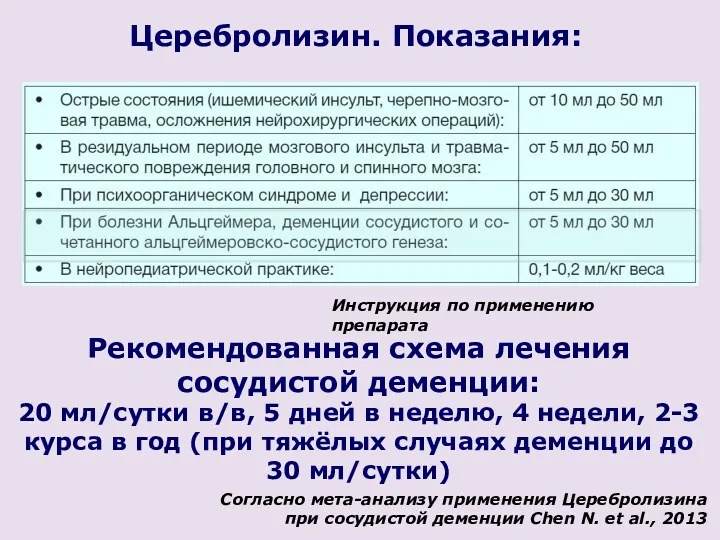 Церебролизин. Показания:

| | |
|---|---|
| • Острые состояния (ишемический инсульт, черепно-мозговая травма, осложнения нейрохирургических операций): | от 10 мл до 50 мл |
| • В резидуальном периоде мозгового инсульта и травматического повреждения головного и спинного мозга: | от 5 мл до 50 мл |
| • При психоорганическом синдроме и депрессии: | от 5 мл до 30 мл |
| • При болезни Альцгеймера, деменции сосудистого и сочетанного альцгеймеровско-сосудистого генеза: | от 5 мл до 30 мл |
| • В нейропедиатрической практике: | 0,1-0,2 мл/кг веса |

Инструкция по применению препарата

Рекомендованная схема лечения сосудистой деменции:
20 мл/сутки в/в, 5 дней в неделю, 4 недели, 2-3 курса в год (при тяжёлых случаях деменции до 30 мл/сутки)

Согласно мета-анализу применения Церебролизина при сосудистой деменции Chen N. et al., 2013